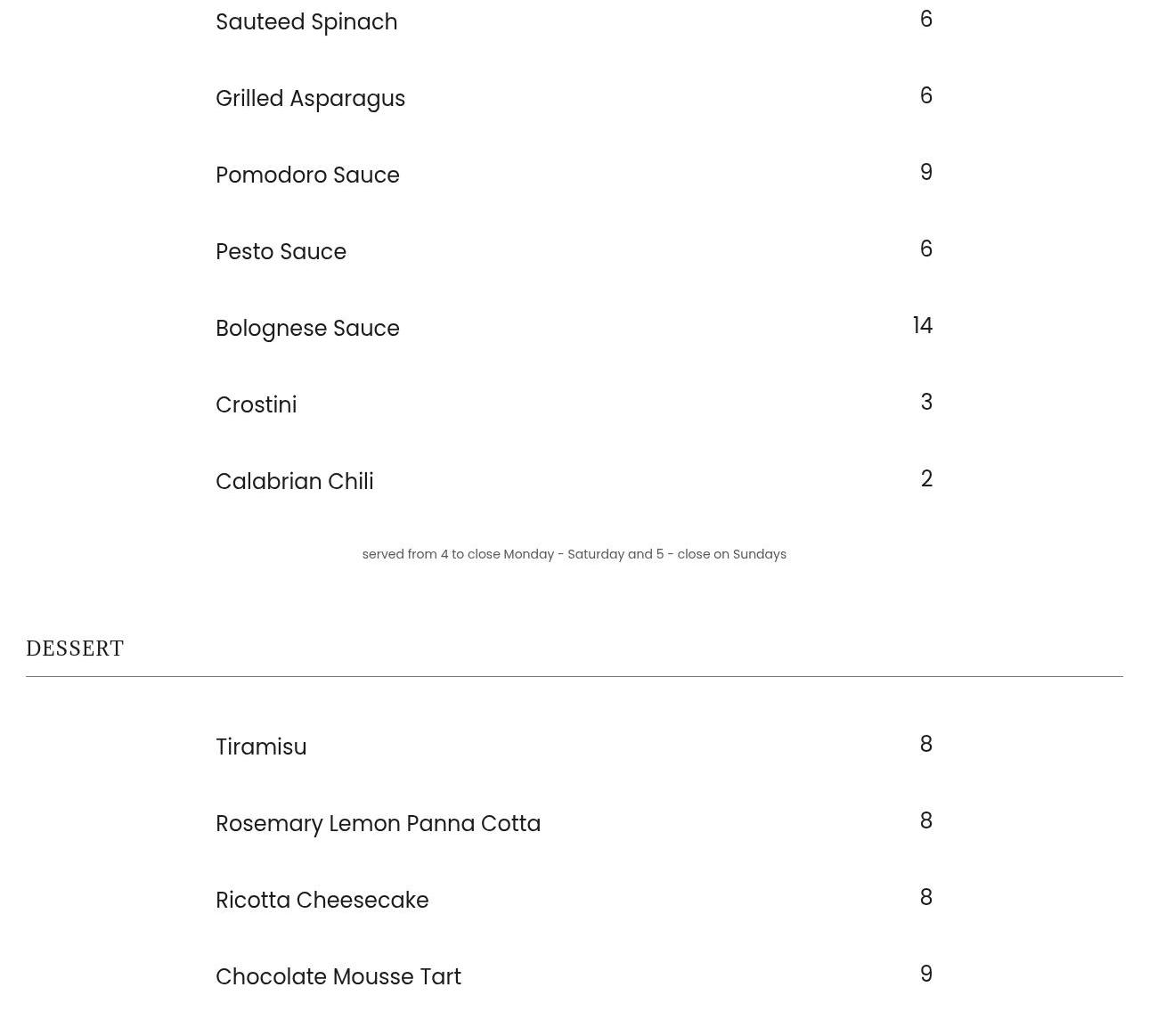 Sauteed Spinach 6

Grilled Asparagus 6

Pomodoro Sauce 9

Pesto Sauce 6

Bolognese Sauce 14

Crostini 3

Calabrian Chili 2

served from 4 to close Monday - Saturday and 5 - close on Sundays

DESSERT

Tiramisu 8

Rosemary Lemon Panna Cotta 8

Ricotta Cheesecake 8

Chocolate Mousse Tart 9